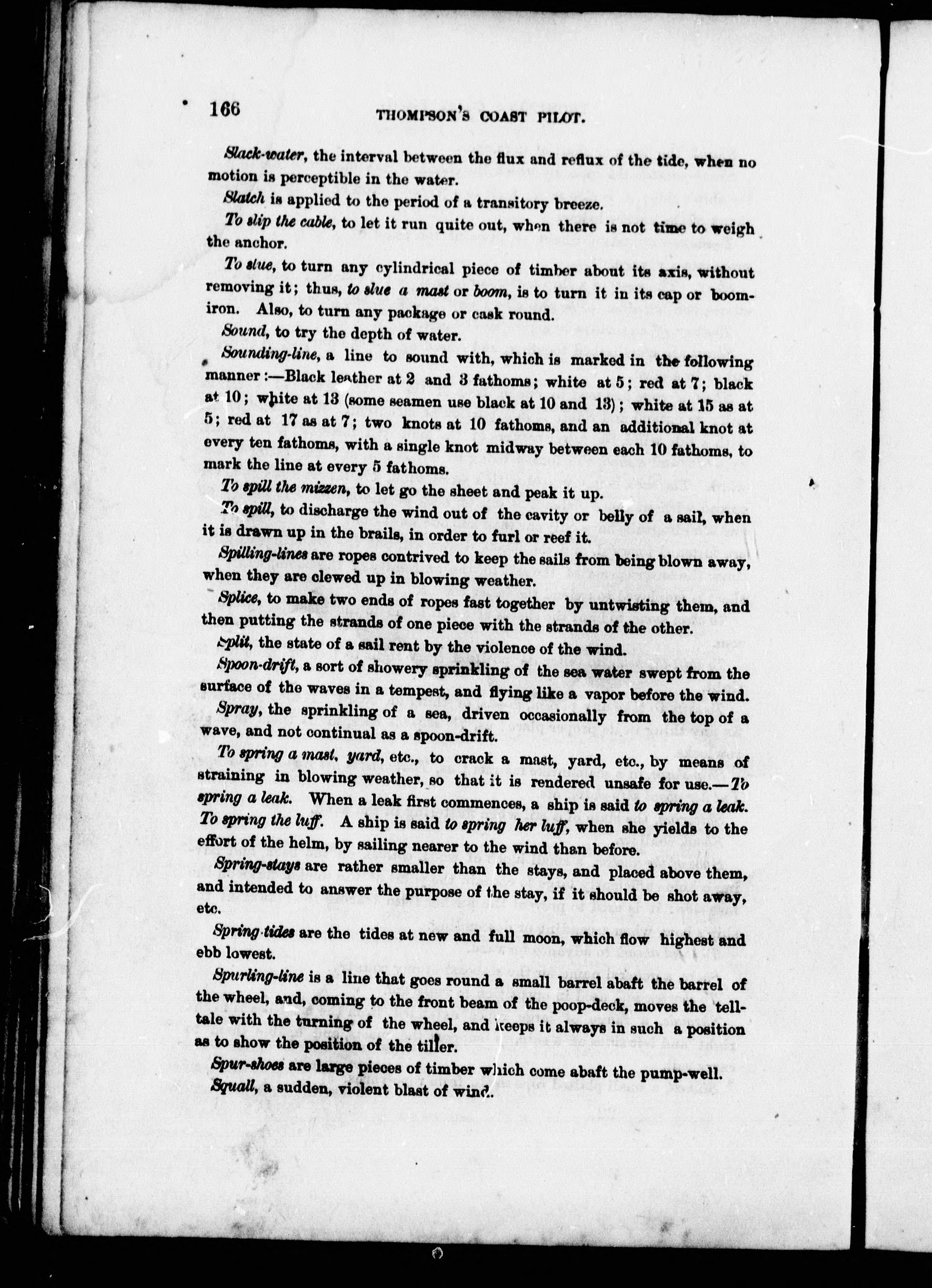 166 THOMPSON'S COAST PILOT.

Slack-water, the interval between the flux and reflux of the tide, when no motion is perceptible in the water.

Slatch is applied to the period of a transitory breeze.

To slip the cable, to let it run quite out, when there is not time to weigh the anchor.

To slue, to turn any cylindrical piece of timber about its axis, without removing it; thus, to slue a mast or boom, is to turn it in its cap or boom-iron. Also, to turn any package or cask round.

Sound, to try the depth of water.

Sounding-line, a line to sound with, which is marked in the following manner:—Black leather at 2 and 3 fathoms; white at 5; red at 7; black at 10; white at 13 (some seamen use black at 10 and 13); white at 15 as at 5; red at 17 as at 7; two knots at 10 fathoms, and an additional knot at every ten fathoms, with a single knot midway between each 10 fathoms, to mark the line at every 5 fathoms.

To spill the mizzen, to let go the sheet and peak it up.

To spill, to discharge the wind out of the cavity or belly of a sail, when it is drawn up in the brails, in order to furl or reef it.

Spilling-lines are ropes contrived to keep the sails from being blown away, when they are clewed up in blowing weather.

Splice, to make two ends of ropes fast together by untwisting them, and then putting the strands of one piece with the strands of the other.

Split, the state of a sail rent by the violence of the wind.

Spoon-drift, a sort of showery sprinkling of the sea water swept from the surface of the waves in a tempest, and flying like a vapor before the wind.

Spray, the sprinkling of a sea, driven occasionally from the top of a wave, and not continual as a spoon-drift.

To spring a mast, yard, etc., to crack a mast, yard, etc., by means of straining in blowing weather, so that it is rendered unsafe for use.—To spring a leak. When a leak first commences, a ship is said to spring a leak. To spring the luff. A ship is said to spring her luff, when she yields to the effort of the helm, by sailing nearer to the wind than before.

Spring-stays are rather smaller than the stays, and placed above them, and intended to answer the purpose of the stay, if it should be shot away, etc.

Spring-tides are the tides at new and full moon, which flow highest and ebb lowest.

Spurling-line is a line that goes round a small barrel abaft the barrel of the wheel, and, coming to the front beam of the poop-deck, moves the tell-tale with the turning of the wheel, and keeps it always in such a position as to show the position of the tiller.

Spur-shoes are large pieces of timber which come abaft the pump-well.

Squall, a sudden, violent blast of wind.